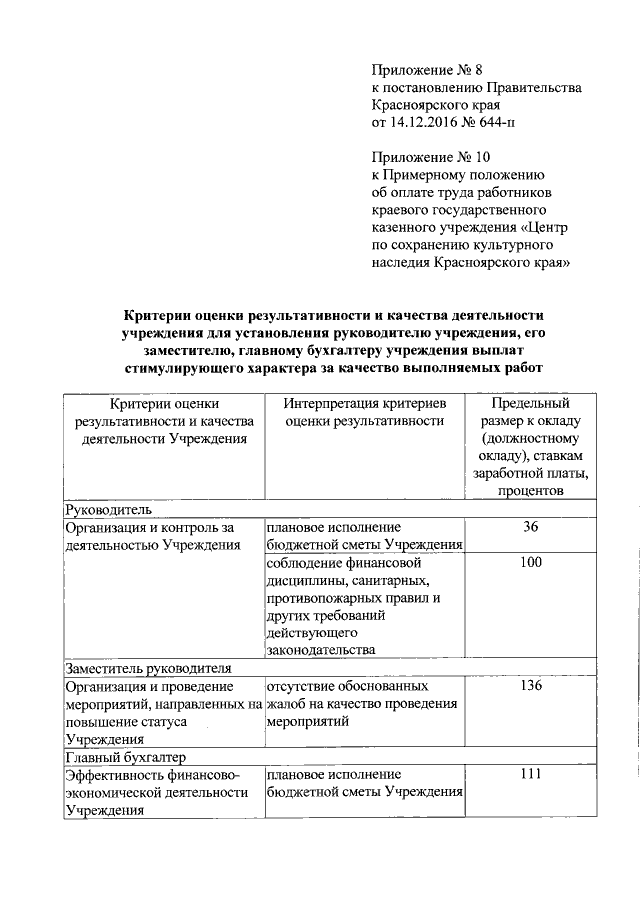 Приложение № 8
к постановлению Правительства Красноярского края
от 14.12.2016 № 644-п

Приложение № 10
к Примерному положению об оплате труда работников краевого государственного казенного учреждения «Центр по сохранению культурного наследия Красноярского края»

Критерии оценки результативности и качества деятельности учреждения для установления руководителю учреждения, его заместителю, главному бухгалтеру учреждения выплат стимулирующего характера за качество выполняемых работ

| Критерии оценки результативности и качества деятельности Учреждения | Интерпретация критериев оценки результативности | Предельный размер к окладу (должностному окладу), ставкам заработной платы, процентов |
|---|---|---|
| Руководитель | | |
| Организация и контроль за деятельностью Учреждения | плановое исполнение бюджетной сметы Учреждения | 36 |
| | соблюдение финансовой дисциплины, санитарных, противопожарных правил и других требований действующего законодательства | 100 |
| Заместитель руководителя | | |
| Организация и проведение мероприятий, направленных на повышение статуса Учреждения | отсутствие обоснованных жалоб на качество проведения мероприятий | 136 |
| Главный бухгалтер | | |
| Эффективность финансово-экономической деятельности Учреждения | плановое исполнение бюджетной сметы Учреждения | 111 |